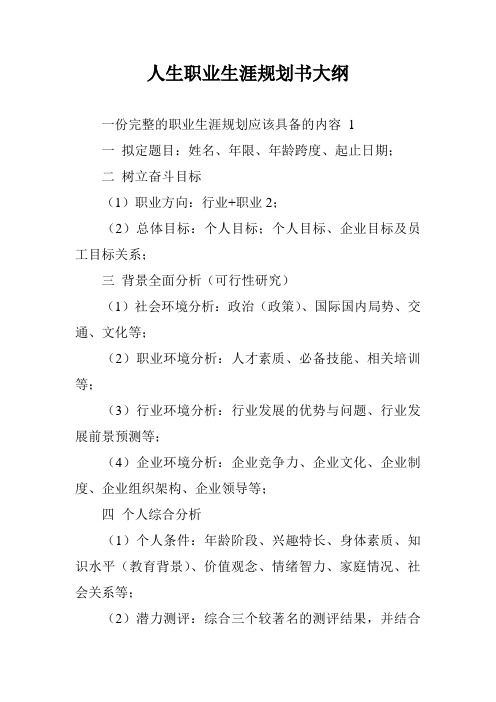 人生职业生涯规划书大纲

一份完整的职业生涯规划应该具备的内容 1

一 拟定题目：姓名、年限、年龄跨度、起止日期；

二 树立奋斗目标

（1）职业方向：行业+职业 2；

（2）总体目标：个人目标；个人目标、企业目标及员工目标关系；

三 背景全面分析（可行性研究）

（1）社会环境分析：政治（政策）、国际国内局势、交通、文化等；

（2）职业环境分析：人才素质、必备技能、相关培训等；

（3）行业环境分析：行业发展的优势与问题、行业发展前景预测等；

（4）企业环境分析：企业竞争力、企业文化、企业制度、企业组织架构、企业领导等；

四 个人综合分析

（1）个人条件：年龄阶段、兴趣特长、身体素质、知识水平（教育背景）、价值观念、情绪智力、家庭情况、社会关系等；

（2）潜力测评：综合三个较著名的测评结果，并结合